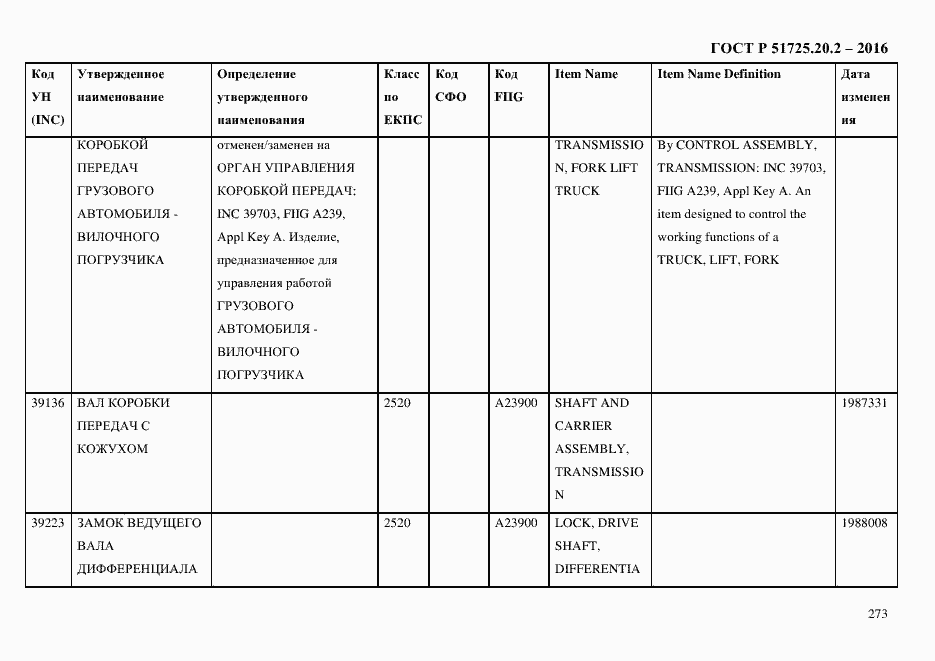 ГОСТ Р 51725.20.2 – 2016

| Код УН (INC) | Утвержденное наименование | Определение утвержденного наименования | Класс по ЕКПС | Код СФО | Код FIIG | Item Name | Item Name Definition | Дата изменения |
|---|---|---|---|---|---|---|---|---|
| | КОРОБКОЙ ПЕРЕДАЧ ГРУЗОВОГО АВТОМОБИЛЯ - ВИЛОЧНОГО ПОГРУЗЧИКА | отменен/заменен на ОРГАН УПРАВЛЕНИЯ КОРОБКОЙ ПЕРЕДАЧ: INC 39703, FIIG A239, Appl Key A. Изделие, предназначенное для управления работой ГРУЗОВОГО АВТОМОБИЛЯ - ВИЛОЧНОГО ПОГРУЗЧИКА | | | | TRANSMISSION, FORK LIFT TRUCK | By CONTROL ASSEMBLY, TRANSMISSION: INC 39703, FIIG A239, Appl Key A. An item designed to control the working functions of a TRUCK, LIFT, FORK | |
| 39136 | ВАЛ КОРОБКИ ПЕРЕДАЧ С КОЖУХОМ | | 2520 | | A23900 | SHAFT AND CARRIER ASSEMBLY, TRANSMISSION | | 1987331 |
| 39223 | ЗАМОК ВЕДУЩЕГО ВАЛА ДИФФЕРЕНЦИАЛА | | 2520 | | A23900 | LOCK, DRIVE SHAFT, DIFFERENTIA | | 1988008 |

273